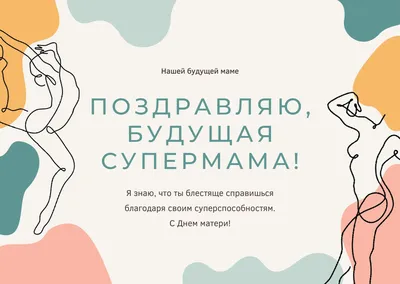 Нашей будущей маме

ПОЗДРАВЛЯЮ, БУДУЩАЯ СУПЕРМАМА!

Я знаю, что ты блестяще справишься благодаря своим суперспособностям. С Днем матери!